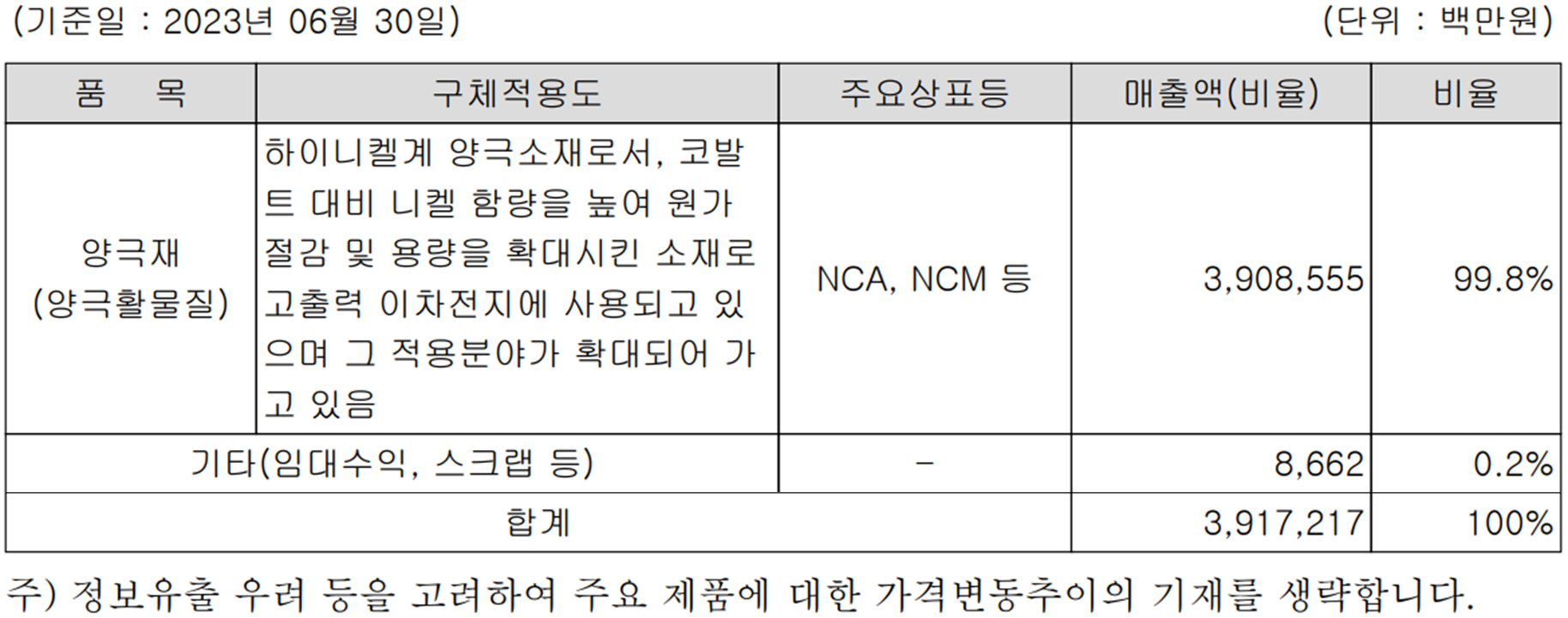 (기준일 : 2023년 06월 30일) (단위 : 백만원)

| 품 목 | 구체적용도 | 주요상표등 | 매출액(비율) | 비율 |
|---|---|---|---|---|
| 양극재 (양극활물질) | 하이니켈계 양극소재로서, 코발트 대비 니켈 함량을 높여 원가 절감 및 용량을 확대시킨 소재로 고출력 이차전지에 사용되고 있으며 그 적용분야가 확대되어 가고 있음 | NCA, NCM 등 | 3,908,555 | 99.8% |
| 기타(임대수익, 스크랩 등) | | - | 8,662 | 0.2% |
| 합계 | | | 3,917,217 | 100% |

주) 정보유출 우려 등을 고려하여 주요 제품에 대한 가격변동추이의 기재를 생략합니다.